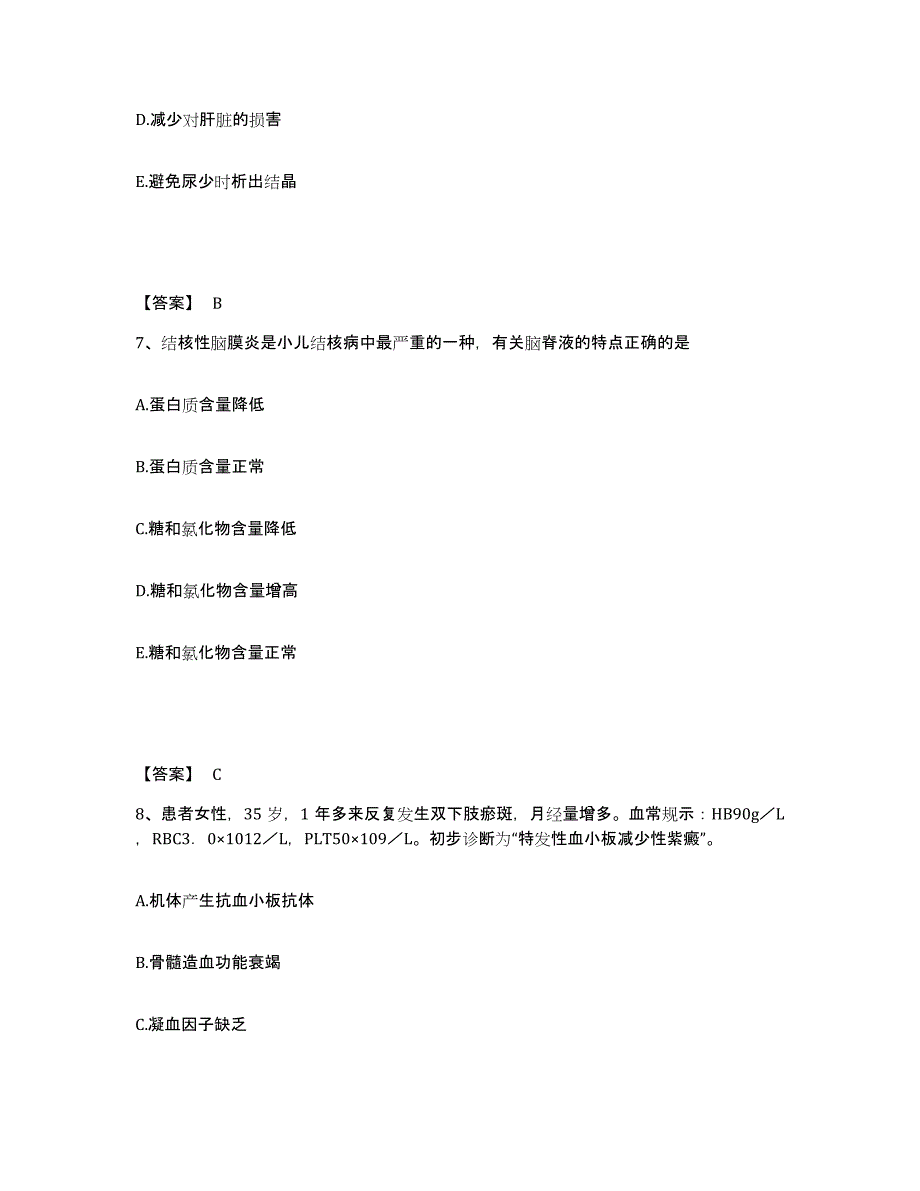 D.减少对肝脏的损害

E.避免尿少时析出结晶

【答案】 B

7、结核性脑膜炎是小儿结核病中最严重的一种，有关脑脊液的特点正确的是

A.蛋白质含量降低

B.蛋白质含量正常

C.糖和氯化物含量降低

D.糖和氯化物含量增高

E.糖和氯化物含量正常

【答案】 C

8、患者女性，35 岁，1 年多来反复发生双下肢瘀斑，月经量增多。血常规示：HB90g／L，RBC3．0×1012／L，PLT50×109／L。初步诊断为“特发性血小板减少性紫癜”。

A.机体产生抗血小板抗体

B.骨髓造血功能衰竭

C.凝血因子缺乏